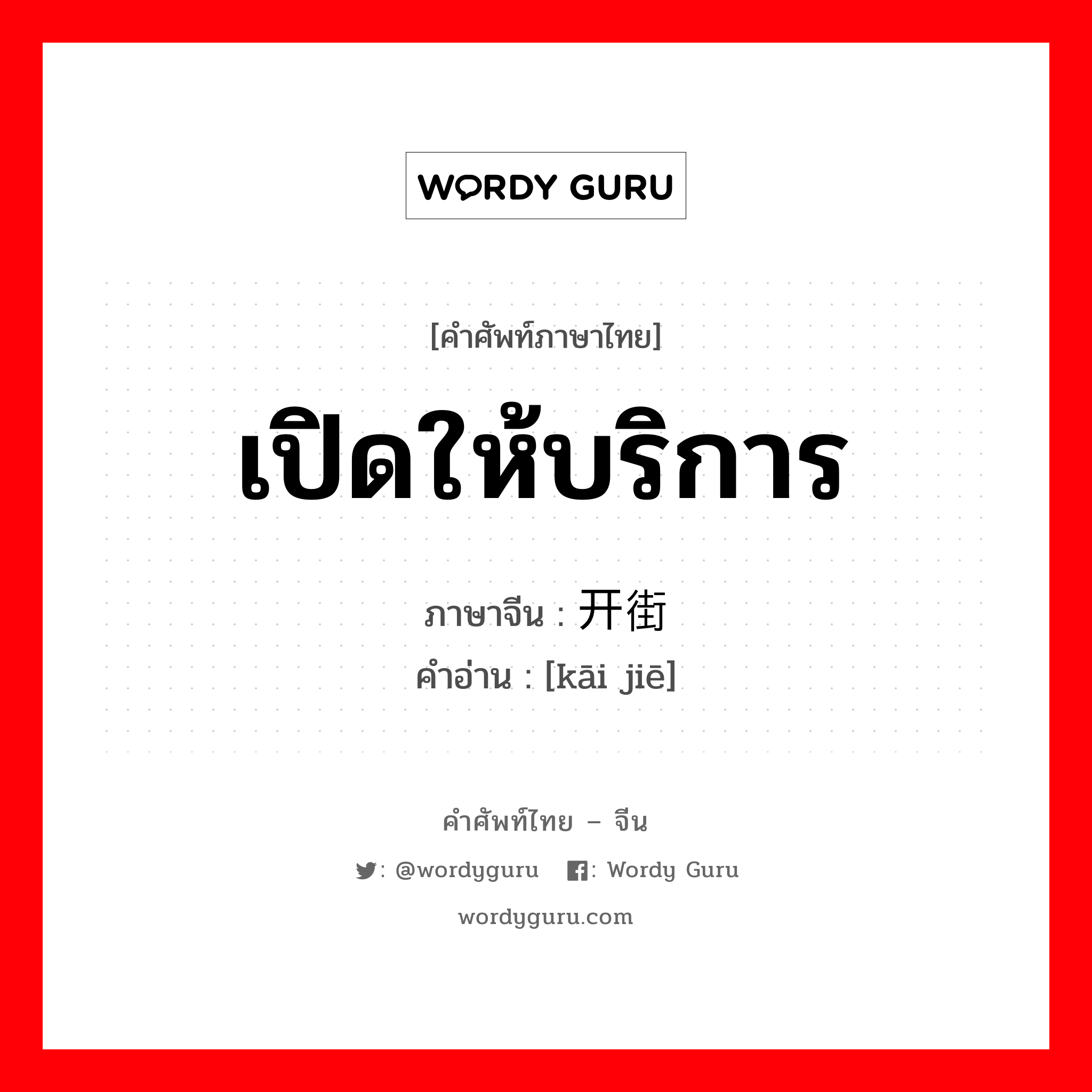 WORDY GURU

[คำศัพท์ภาษาไทย]

เปิดให้บริการ

ภาษาจีน : 开街

คำอ่าน : [kāi jiē]

คำศัพท์ไทย – จีน

: @wordyguru : Wordy Guru

wordyguru.com